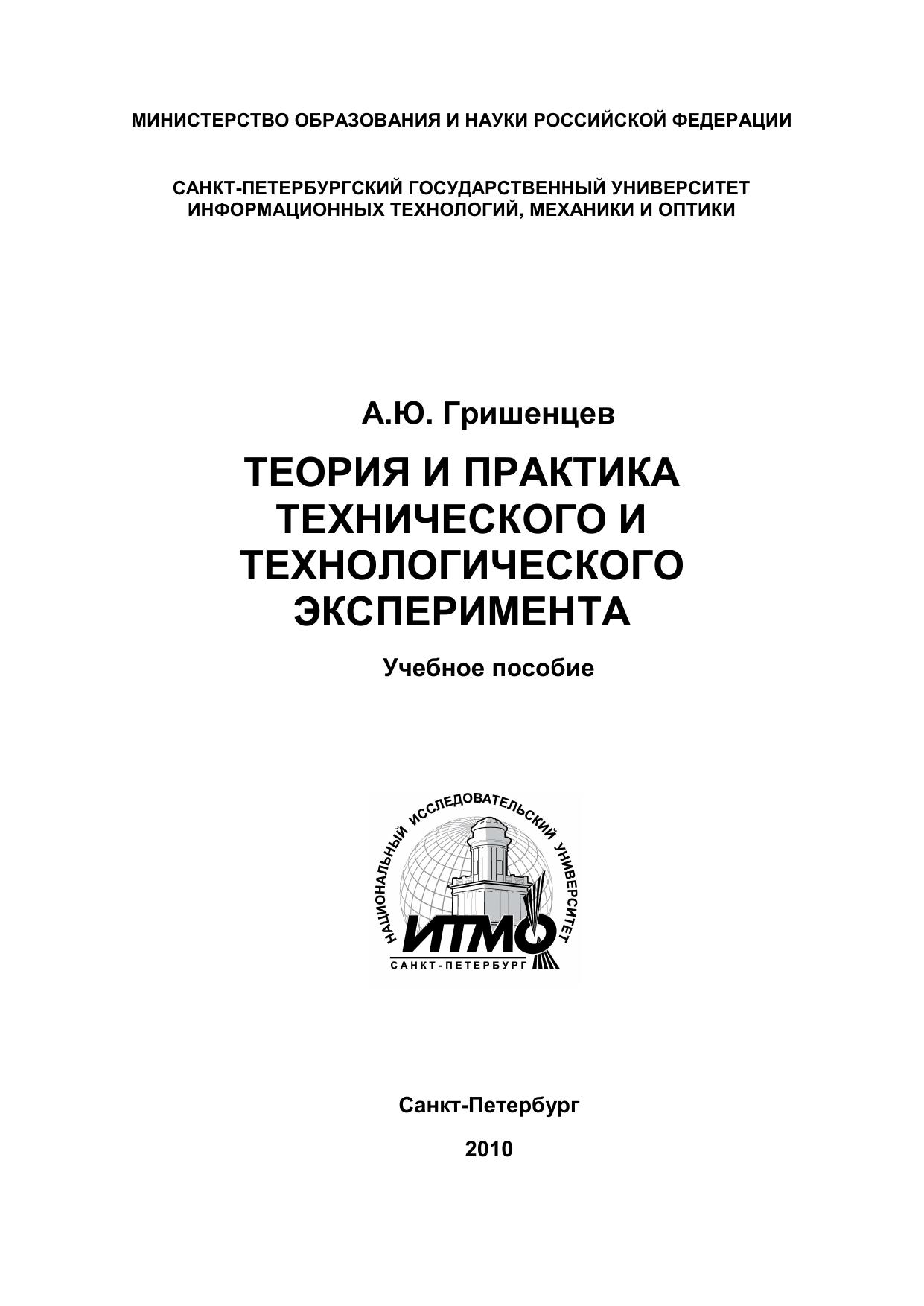 МИНИСТЕРСТВО ОБРАЗОВАНИЯ И НАУКИ РОССИЙСКОЙ ФЕДЕРАЦИИ

САНКТ-ПЕТЕРБУРГСКИЙ ГОСУДАРСТВЕННЫЙ УНИВЕРСИТЕТ ИНФОРМАЦИОННЫХ ТЕХНОЛОГИЙ, МЕХАНИКИ И ОПТИКИ

А.Ю. Гришенцев

ТЕОРИЯ И ПРАКТИКА ТЕХНИЧЕСКОГО И ТЕХНОЛОГИЧЕСКОГО ЭКСПЕРИМЕНТА

Учебное пособие

НАЦИОНАЛЬНЫЙ ИССЛЕДОВАТЕЛЬСКИЙ УНИВЕРСИТЕТ
ИТМО
САНКТ-ПЕТЕРБУРГ

Санкт-Петербург

2010